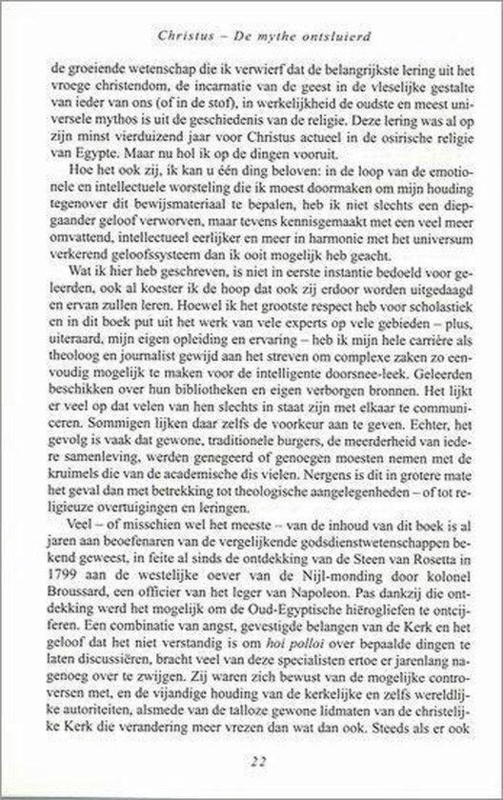 Christus – De mythe ontsluierd

de groeiende wetenschap die ik verwierf dat de belangrijkste lering uit het vroege christendom, de incarnatie van de geest in de vleselijke gestalte van ieder van ons (of in de stof), in werkelijkheid de oudste en meest universele mythos is uit de geschiedenis van de religie. Deze lering was al op zijn minst vierduizend jaar voor Christus actueel in de osirische religie van Egypte. Maar nu hol ik op de dingen vooruit.

Hoe het ook zij, ik kan u één ding beloven: in de loop van de emotionele en intellectuele worsteling die ik moest doormaken om mijn houding tegenover dit bewijsmateriaal te bepalen, heb ik niet slechts een diepgaander geloof verworven, maar tevens kennisgemaakt met een veel meer omvattend, intellectueel eerlijker en meer in harmonie met het universum verkerend geloofssysteem dan ik ooit mogelijk heb geacht.

Wat ik hier heb geschreven, is niet in eerste instantie bedoeld voor geleerden, ook al koester ik de hoop dat ook zij erdoor worden uitgedaagd en ervan zullen leren. Hoewel ik het grootste respect heb voor scholastiek en in dit boek put uit het werk van vele experts op vele gebieden – plus, uiteraard, mijn eigen opleiding en ervaring – heb ik mijn hele carrière als theoloog en journalist gewijd aan het streven om complexe zaken zo eenvoudig mogelijk te maken voor de intelligente doorsnee-leek. Geleerden beschikken over hun bibliotheken en eigen verborgen bronnen. Het lijkt er veel op dat velen van hen slechts in staat zijn met elkaar te communiceren. Sommigen lijken daar zelfs de voorkeur aan te geven. Echter, het gevolg is vaak dat gewone, traditionele burgers, de meerderheid van iedere samenleving, werden genegeerd of genoegen moesten nemen met de kruimels die van de academische dis vielen. Nergens is dit in grotere mate het geval dan met betrekking tot theologische aangelegenheden – of tot religieuze overtuigingen en leringen.

Veel – of misschien wel het meeste – van de inhoud van dit boek is al jaren aan beoefenaren van de vergelijkende godsdienstwetenschappen bekend geweest, in feite al sinds de ontdekking van de Steen van Rosetta in 1799 aan de westelijke oever van de Nijl-monding door kolonel Broussard, een officier van het leger van Napoleon. Pas dankzij die ontdekking werd het mogelijk om de Oud-Egyptische hiërogliefen te ontcijferen. Een combinatie van angst, gevestigde belangen van de Kerk en het geloof dat het niet verstandig is om hoi polloi over bepaalde dingen te laten discussiëren, bracht veel van deze specialisten ertoe er jarenlang nagenoeg over te zwijgen. Zij waren zich bewust van de mogelijke controversen met, en de vijandige houding van de kerkelijke en zelfs wereldlijke autoriteiten, alsmede van de talloze gewone lidmaten van de christelijke Kerk die verandering meer vrezen dan wat dan ook. Steeds als er ook

22